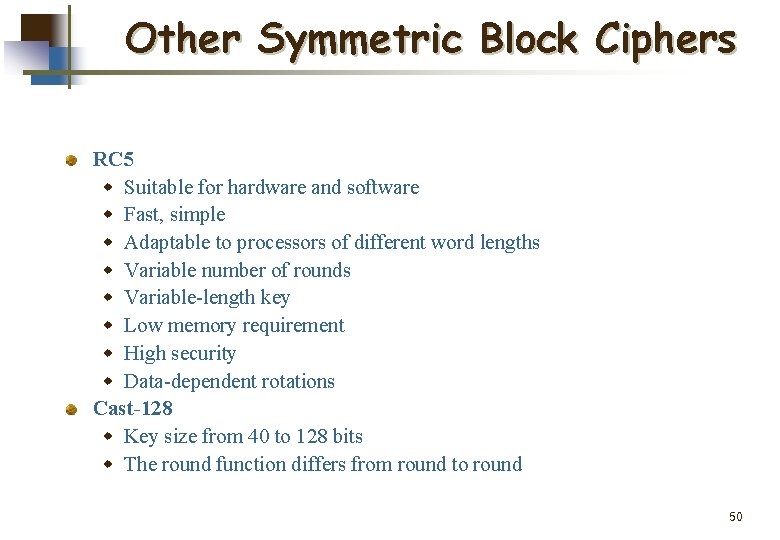 Other Symmetric Block Ciphers

• RC5
• Suitable for hardware and software
• Fast, simple
• Adaptable to processors of different word lengths
• Variable number of rounds
• Variable-length key
• Low memory requirement
• High security
• Data-dependent rotations
• Cast-128
• Key size from 40 to 128 bits
• The round function differs from round to round

50